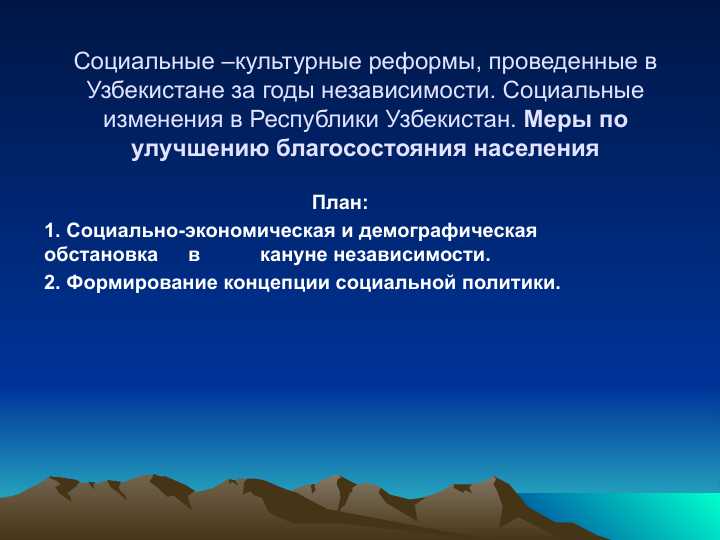 Социальные –культурные реформы, проведенные в Узбекистане за годы независимости. Социальные изменения в Республики Узбекистан. Меры по улучшению благосостояния населения

План:

1. Социально-экономическая и демографическая обстановка в кануне независимости.

2. Формирование концепции социальной политики.